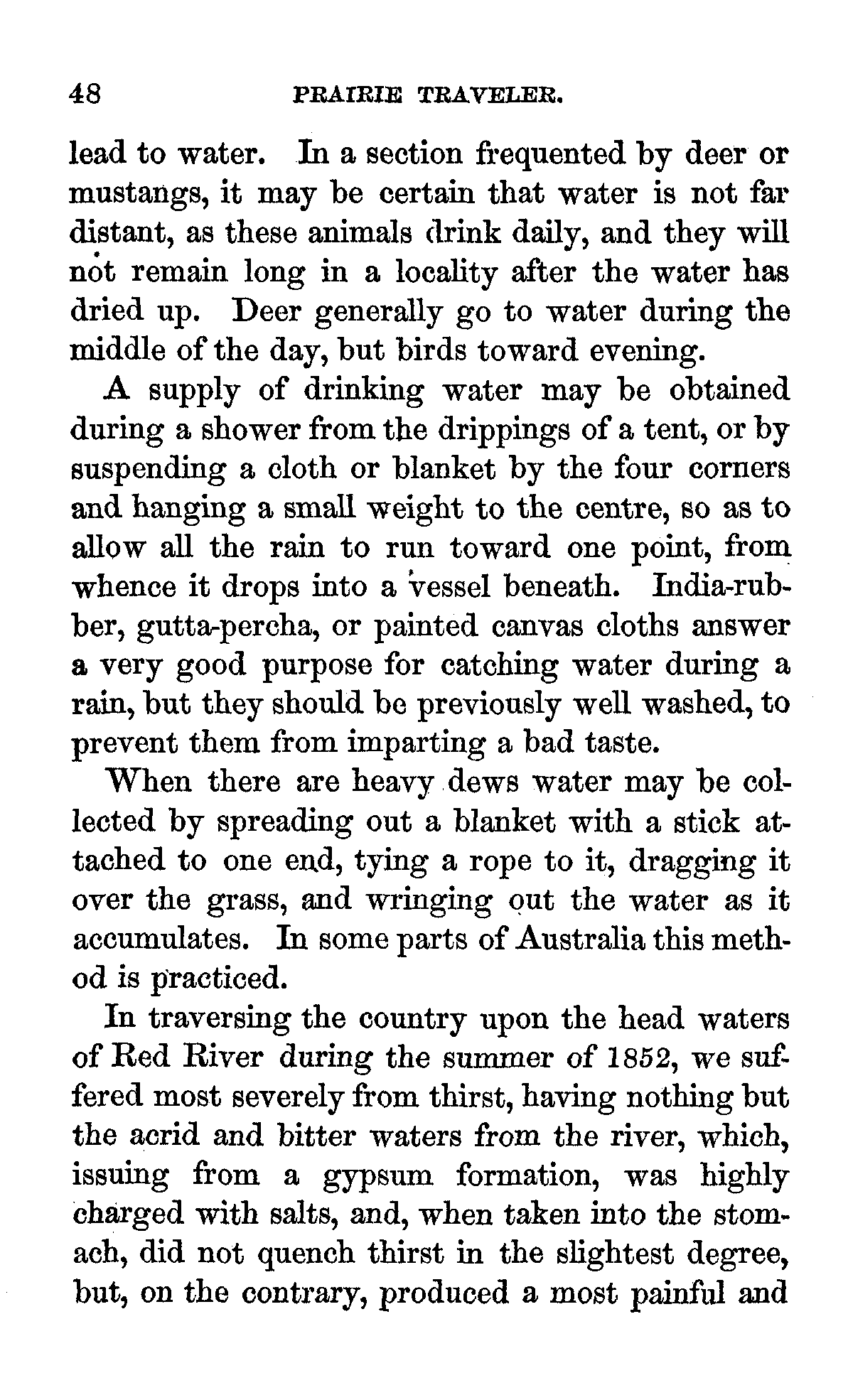 48 PRAIRIE TRAVELER.

lead to water. In a section frequented by deer or mustangs, it may be certain that water is not far distant, as these animals drink daily, and they will not remain long in a locality after the water has dried up. Deer generally go to water during the middle of the day, but birds toward evening.

A supply of drinking water may be obtained during a shower from the drippings of a tent, or by suspending a cloth or blanket by the four corners and hanging a small weight to the centre, so as to allow all the rain to run toward one point, from whence it drops into a vessel beneath. India-rubber, gutta-percha, or painted canvas cloths answer a very good purpose for catching water during a rain, but they should be previously well washed, to prevent them from imparting a bad taste.

When there are heavy dews water may be collected by spreading out a blanket with a stick attached to one end, tying a rope to it, dragging it over the grass, and wringing out the water as it accumulates. In some parts of Australia this method is practiced.

In traversing the country upon the head waters of Red River during the summer of 1852, we suffered most severely from thirst, having nothing but the acrid and bitter waters from the river, which, issuing from a gypsum formation, was highly charged with salts, and, when taken into the stomach, did not quench thirst in the slightest degree, but, on the contrary, produced a most painful and